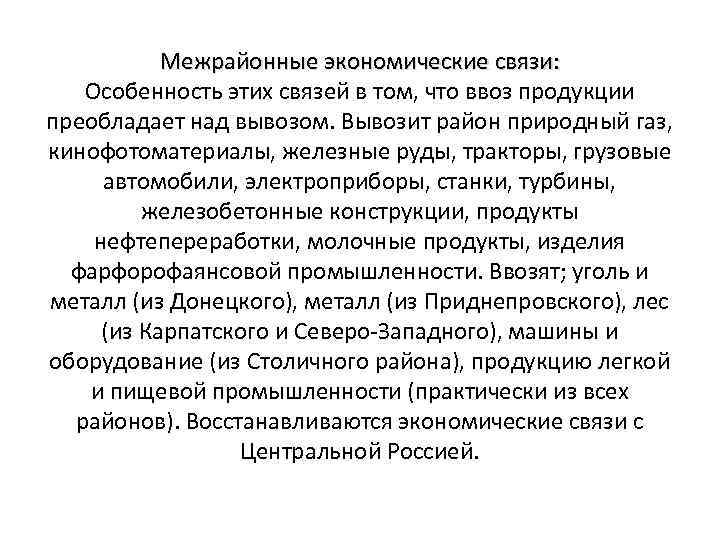 Межрайонные экономические связи:
Особенность этих связей в том, что ввоз продукции преобладает над вывозом. Вывозит район природный газ, кинофотоматериалы, железные руды, тракторы, грузовые автомобили, электроприборы, станки, турбины, железобетонные конструкции, продукты нефтепереработки, молочные продукты, изделия фарфорофаянсовой промышленности. Ввозят; уголь и металл (из Донецкого), металл (из Приднепровского), лес (из Карпатского и Северо-Западного), машины и оборудование (из Столичного района), продукцию легкой и пищевой промышленности (практически из всех районов). Восстанавливаются экономические связи с Центральной Россией.